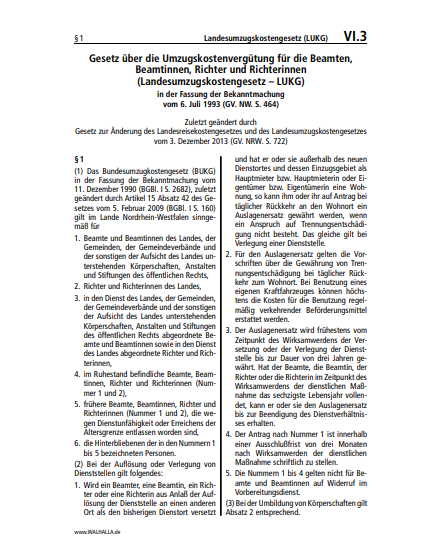 § 1 Landesumzugskostengesetz (LUKG) VI.3

Gesetz über die Umzugskostenvergütung für die Beamten, Beamtinnen, Richter und Richterinnen (Landesumzugskostengesetz – LUKG)
in der Fassung der Bekanntmachung
vom 6. Juli 1993 (GV. NW. S. 464)

Zuletzt geändert durch
Gesetz zur Änderung des Landesreisekostengesetzes und des Landesumzugskostengesetzes
vom 3. Dezember 2013 (GV. NRW. S. 722)

§ 1

(1) Das Bundesumzugkostengesetz (BUKG) in der Fassung der Bekanntmachung vom 11. Dezember 1990 (BGBl. I S. 2682), zuletzt geändert durch Artikel 15 Absatz 42 des Gesetzes vom 5. Februar 2009 (BGBl. I S. 160) gilt im Lande Nordrhein-Westfalen sinngemäß für

1. Beamte und Beamtinnen des Landes, der Gemeinden, der Gemeindeverbände und der sonstigen der Aufsicht des Landes unterstehenden Körperschaften, Anstalten und Stiftungen des öffentlichen Rechts,

2. Richter und Richterinnen des Landes,

3. in den Dienst des Landes, der Gemeinden, der Gemeindeverbände und der sonstigen der Aufsicht des Landes unterstehenden Körperschaften, Anstalten und Stiftungen des öffentlichen Rechts abgeordnete Beamte und Beamtinnen sowie in den Dienst des Landes abgeordnete Richter und Richterinnen,

4. im Ruhestand befindliche Beamte, Beamtinnen, Richter und Richterinnen (Nummer 1 und 2),

5. frühere Beamte, Beamtinnen, Richter und Richterinnen (Nummer 1 und 2), die wegen Dienstunfähigkeit oder Erreichens der Altersgrenze entlassen worden sind,

6. die Hinterbliebenen der in den Nummern 1 bis 5 bezeichneten Personen.

(2) Bei der Auflösung oder Verlegung von Dienststellen gilt folgendes:

1. Wird ein Beamter, eine Beamtin, ein Richter oder eine Richterin aus Anlaß der Auflösung der Dienststelle an einen anderen Ort als den bisherigen Dienstort versetzt und hat er oder sie außerhalb des neuen Dienstortes und dessen Einzugsgebiet als Hauptmieter bzw. Hauptmieterin oder Eigentümer bzw. Eigentümerin eine Wohnung, so kann ihm oder ihr auf Antrag bei täglicher Rückkehr an den Wohnort ein Auslagenersatz gewährt werden, wenn ein Anspruch auf Trennungsentschädigung nicht besteht. Das gleiche gilt bei Verlegung einer Dienststelle.

2. Für den Auslagenersatz gelten die Vorschriften über die Gewährung von Trennungsentschädigung bei täglicher Rückkehr zum Wohnort. Bei Benutzung eines eigenen Kraftfahrzeuges können höchstens die Kosten für die Benutzung regelmäßig verkehrender Beförderungsmittel erstattet werden.

3. Der Auslagenersatz wird frühestens vom Zeitpunkt des Wirksamwerdens der Versetzung oder der Verlegung der Dienststelle bis zur Dauer von drei Jahren gewährt. Hat der Beamte, die Beamtin, der Richter oder die Richterin im Zeitpunkt des Wirksamwerdens der dienstlichen Maßnahme das sechzigste Lebensjahr vollendet, kann er oder sie den Auslagenersatz bis zur Beendigung des Dienstverhältnisses erhalten.

4. Der Antrag nach Nummer 1 ist innerhalb einer Ausschlußfrist von drei Monaten nach Wirksamwerden der dienstlichen Maßnahme schriftlich zu stellen.

5. Die Nummern 1 bis 4 gelten nicht für Beamte und Beamtinnen auf Widerruf im Vorbereitungsdienst.

(3) Bei der Umbildung von Körperschaften gilt Absatz 2 entsprechend.

www.WALHALLA.de